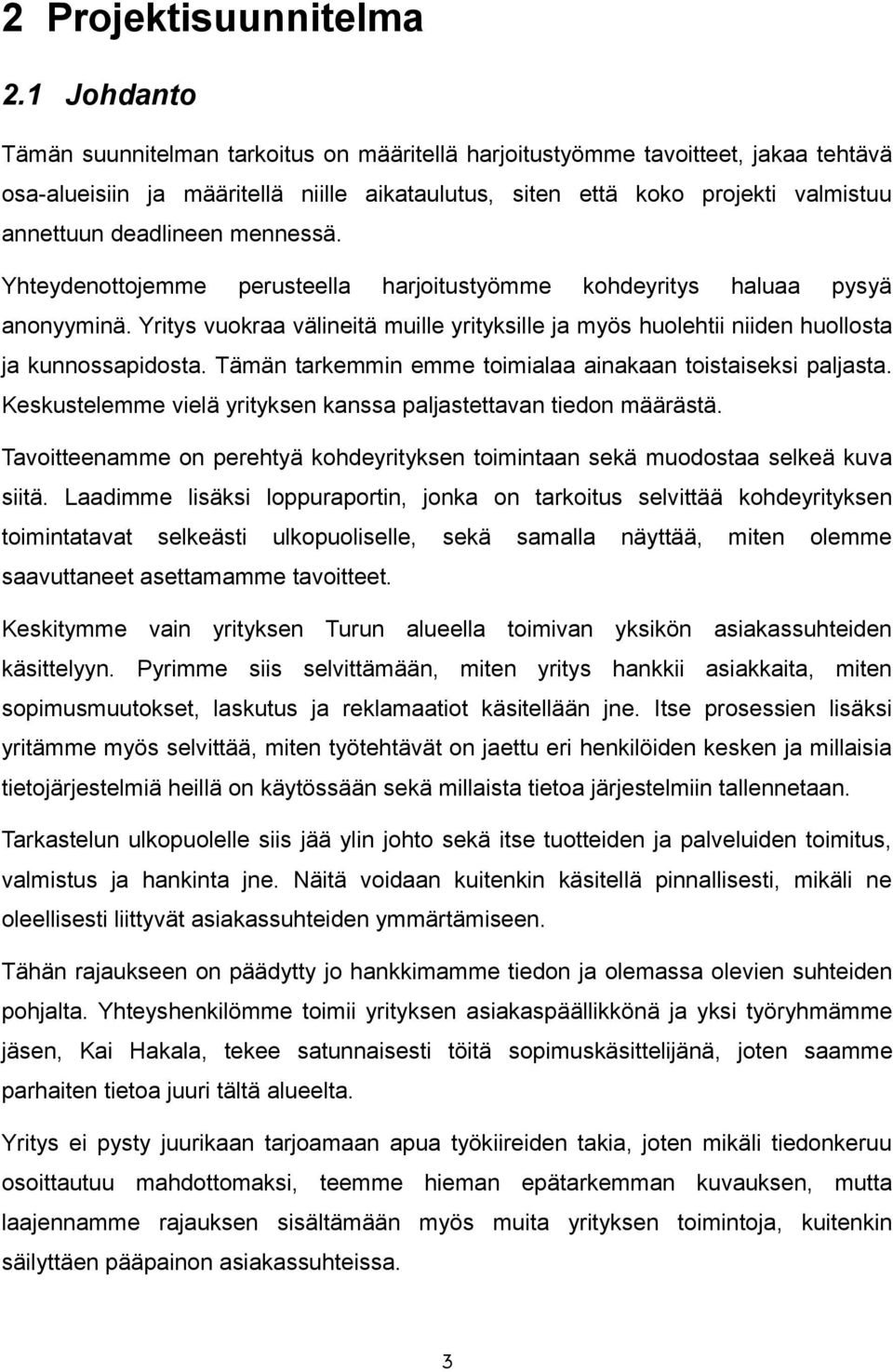 2 Projektisuunnitelma

2.1 Johdanto

Tämän suunnitelman tarkoitus on määritellä harjoitustyömme tavoitteet, jakaa tehtävä osa-alueisiin ja määritellä niille aikataulutus, siten että koko projekti valmistuu annettuun deadlineen mennessä.

Yhteydenottojemme perusteella harjoitustyömme kohdeyritys haluaa pysyä anonyyminä. Yritys vuokraa välineitä muille yrityksille ja myös huolehtii niiden huollosta ja kunnossapidosta. Tämän tarkemmin emme toimialaa ainakaan toistaiseksi paljasta. Keskustelemme vielä yrityksen kanssa paljastettavan tiedon määrästä.

Tavoitteenamme on perehtyä kohdeyrityksen toimintaan sekä muodostaa selkeä kuva siitä. Laadimme lisäksi loppuraportin, jonka on tarkoitus selvittää kohdeyrityksen toimintatavat selkeästi ulkopuoliselle, sekä samalla näyttää, miten olemme saavuttaneet asettamamme tavoitteet.

Keskitymme vain yrityksen Turun alueella toimivan yksikön asiakassuhteiden käsittelyyn. Pyrimme siis selvittämään, miten yritys hankkii asiakkaita, miten sopimusmuutokset, laskutus ja reklamaatiot käsitellään jne. Itse prosessien lisäksi yritämme myös selvittää, miten työtehtävät on jaettu eri henkilöiden kesken ja millaisia tietojärjestelmiä heillä on käytössään sekä millaista tietoa järjestelmiin tallennetaan.

Tarkastelun ulkopuolelle siis jää ylin johto sekä itse tuotteiden ja palveluiden toimitus, valmistus ja hankinta jne. Näitä voidaan kuitenkin käsitellä pinnallisesti, mikäli ne oleellisesti liittyvät asiakassuhteiden ymmärtämiseen.

Tähän rajaukseen on päädytty jo hankkimamme tiedon ja olemassa olevien suhteiden pohjalta. Yhteyshenkilömme toimii yrityksen asiakaspäällikkönä ja yksi työryhmämme jäsen, Kai Hakala, tekee satunnaisesti töitä sopimuskäsittelijänä, joten saamme parhaiten tietoa juuri tältä alueelta.

Yritys ei pysty juurikaan tarjoamaan apua työkiireiden takia, joten mikäli tiedonkeruu osoittautuu mahdottomaksi, teemme hieman epätarkemman kuvauksen, mutta laajennamme rajauksen sisältämään myös muita yrityksen toimintoja, kuitenkin säilyttäen pääpainon asiakassuhteissa.

3